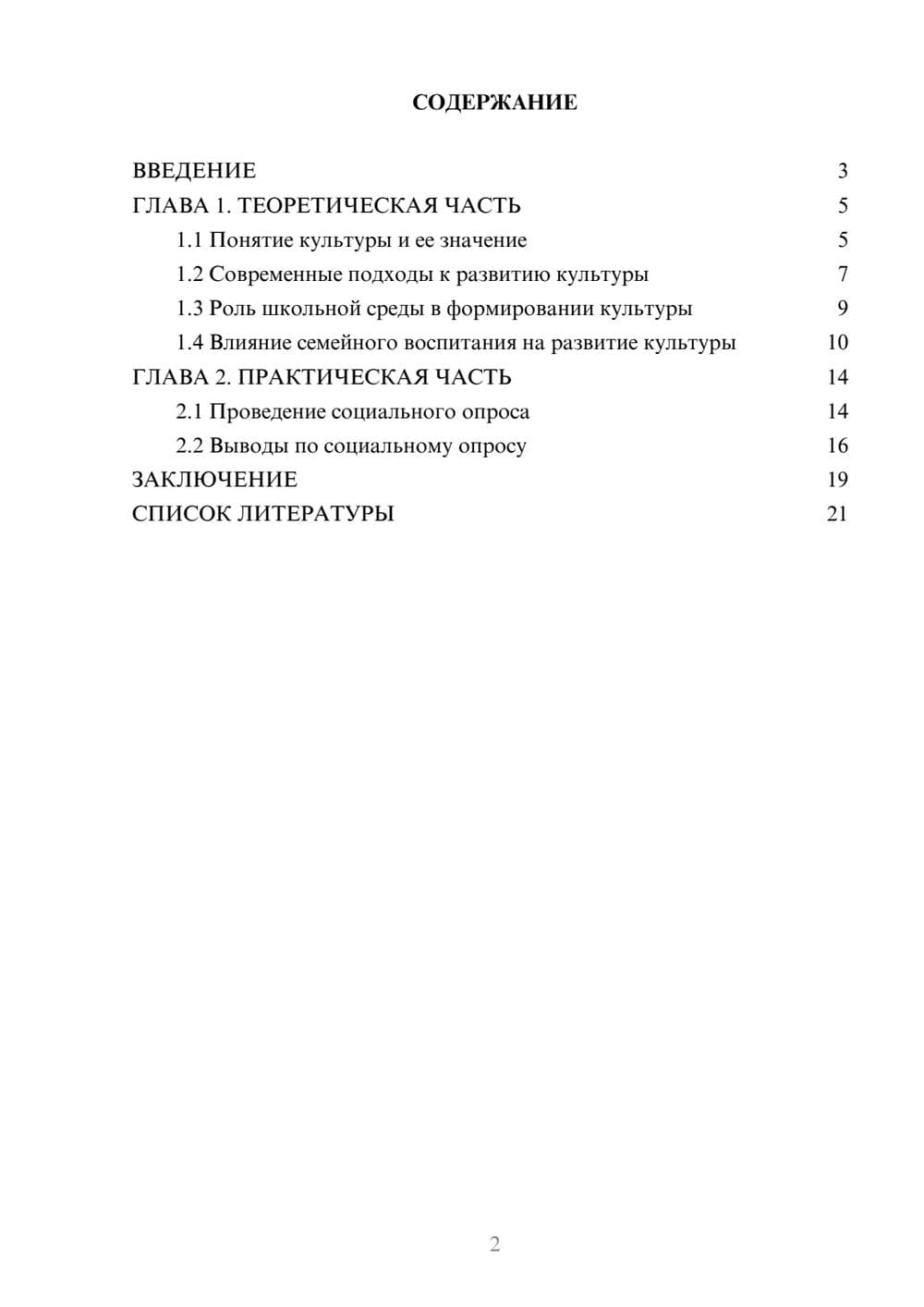 СОДЕРЖАНИЕ

ВВЕДЕНИЕ 3
ГЛАВА 1. ТЕОРЕТИЧЕСКАЯ ЧАСТЬ 5
1.1 Понятие культуры и ее значение 5
1.2 Современные подходы к развитию культуры 7
1.3 Роль школьной среды в формировании культуры 9
1.4 Влияние семейного воспитания на развитие культуры 10
ГЛАВА 2. ПРАКТИЧЕСКАЯ ЧАСТЬ 14
2.1 Проведение социального опроса 14
2.2 Выводы по социальному опросу 16
ЗАКЛЮЧЕНИЕ 19
СПИСОК ЛИТЕРАТУРЫ 21

2